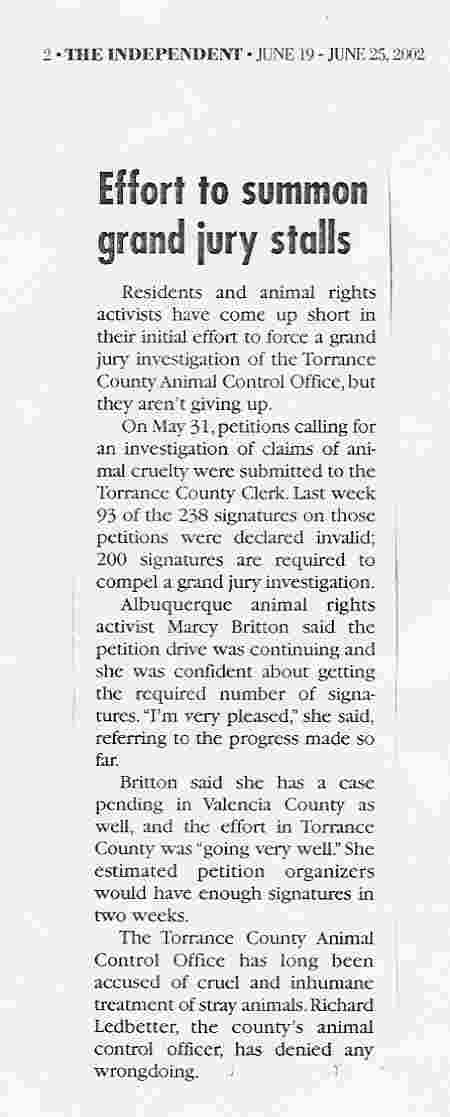 2 • THE INDEPENDENT • JUNE 19 - JUNE 25, 2002

Effort to summon grand jury stalls

Residents and animal rights activists have come up short in their initial effort to force a grand jury investigation of the Torrance County Animal Control Office, but they aren't giving up.

On May 31, petitions calling for an investigation of claims of animal cruelty were submitted to the Torrance County Clerk. Last week 93 of the 238 signatures on those petitions were declared invalid; 200 signatures are required to compel a grand jury investigation.

Albuquerque animal rights activist Marcy Britton said the petition drive was continuing and she was confident about getting the required number of signatures. "I'm very pleased," she said, referring to the progress made so far.

Britton said she has a case pending in Valencia County as well, and the effort in Torrance County was "going very well." She estimated petition organizers would have enough signatures in two weeks.

The Torrance County Animal Control Office has long been accused of cruel and inhumane treatment of stray animals. Richard Ledbetter, the county's animal control officer, has denied any wrongdoing.